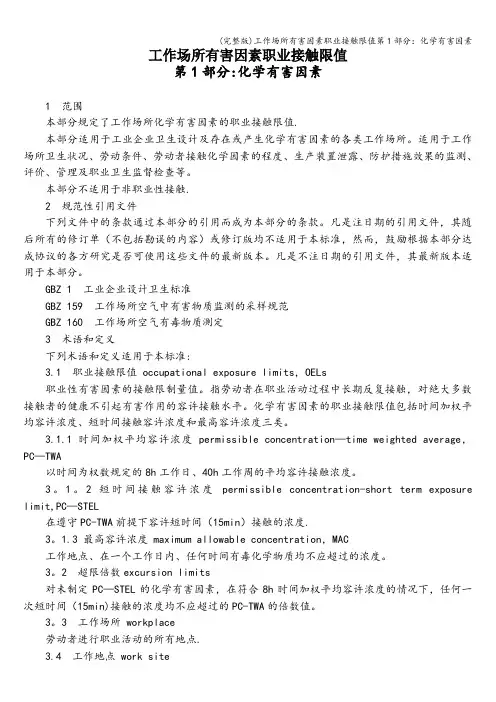 (完整版)工作场所有害因素职业接触限值第1部分：化学有害因素

工作场所有害因素职业接触限值
第1部分:化学有害因素

1 范围
本部分规定了工作场所化学有害因素的职业接触限值.
本部分适用于工业企业卫生设计及存在或产生化学有害因素的各类工作场所。适用于工作场所卫生状况、劳动条件、劳动者接触化学因素的程度、生产装置泄露、防护措施效果的监测、评价、管理及职业卫生监督检查等。
本部分不适用于非职业性接触.
2 规范性引用文件
下列文件中的条款通过本部分的引用而成为本部分的条款。凡是注日期的引用文件，其随后所有的修订单（不包括勘误的内容）或修订版均不适用于本标准，然而，鼓励根据本部分达成协议的各方研究是否可使用这些文件的最新版本。凡是不注日期的引用文件，其最新版本适用于本部分。
GBZ 1 工业企业设计卫生标准
GBZ 159 工作场所空气中有害物质监测的采样规范
GBZ 160 工作场所空气有毒物质测定
3 术语和定义
下列术语和定义适用于本标准：
3.1 职业接触限值 occupational exposure limits, OELs
职业性有害因素的接触限制量值。指劳动者在职业活动过程中长期反复接触，对绝大多数接触者的健康不引起有害作用的容许接触水平。化学有害因素的职业接触限值包括时间加权平均容许浓度、短时间接触容许浓度和最高容许浓度三类。
3.1.1 时间加权平均容许浓度 permissible concentration—time weighted average, PC—TWA
以时间为权数规定的8h工作日、40h工作周的平均容许接触浓度。
3。1。2 短时间接触容许浓度 permissible concentration-short term exposure limit,PC—STEL
在遵守PC—TWA前提下容许短时间（15min）接触的浓度.
3。1.3 最高容许浓度 maximum allowable concentration, MAC
工作地点、在一个工作日内、任何时间有毒化学物质均不应超过的浓度。
3。2 超限倍数 excursion limits
对未制定PC—STEL的化学有害因素，在符合8h时间加权平均容许浓度的情况下，任何一次短时间（15min)接触的浓度均不应超过的PC-TWA的倍数值。
3。3 工作场所 workplace
劳动者进行职业活动的所有地点.
3.4 工作地点 work site